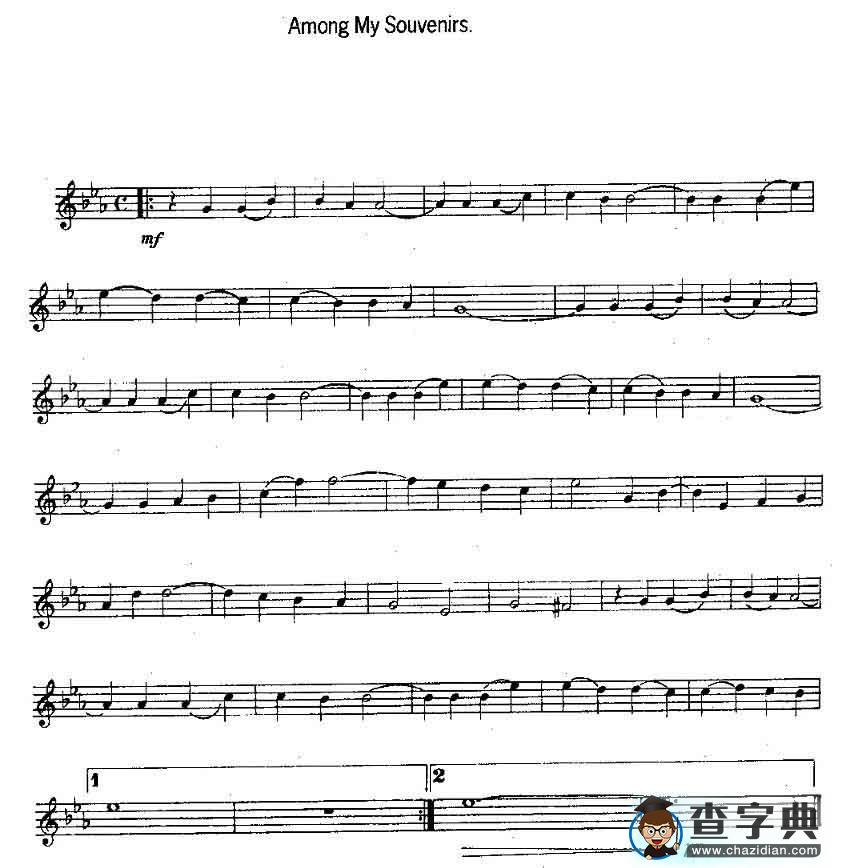 Among My Souvenirs.

mf

1

2

查字典
www.chazidian.com